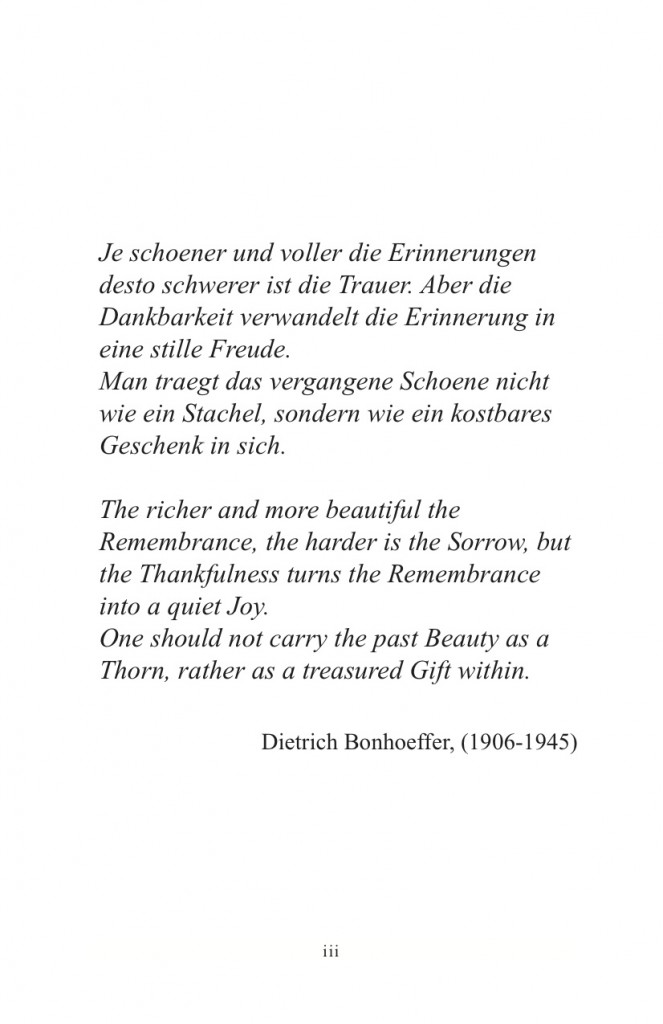 Je schoener und voller die Erinnerungen desto schwerer ist die Trauer. Aber die Dankbarkeit verwandelt die Erinnerung in eine stille Freude.
Man traegt das vergangene Schoene nicht wie ein Stachel, sondern wie ein kostbares Geschenk in sich.

The richer and more beautiful the Remembrance, the harder is the Sorrow, but the Thankfulness turns the Remembrance into a quiet Joy.
One should not carry the past Beauty as a Thorn, rather as a treasured Gift within.

Dietrich Bonhoeffer, (1906-1945)

iii